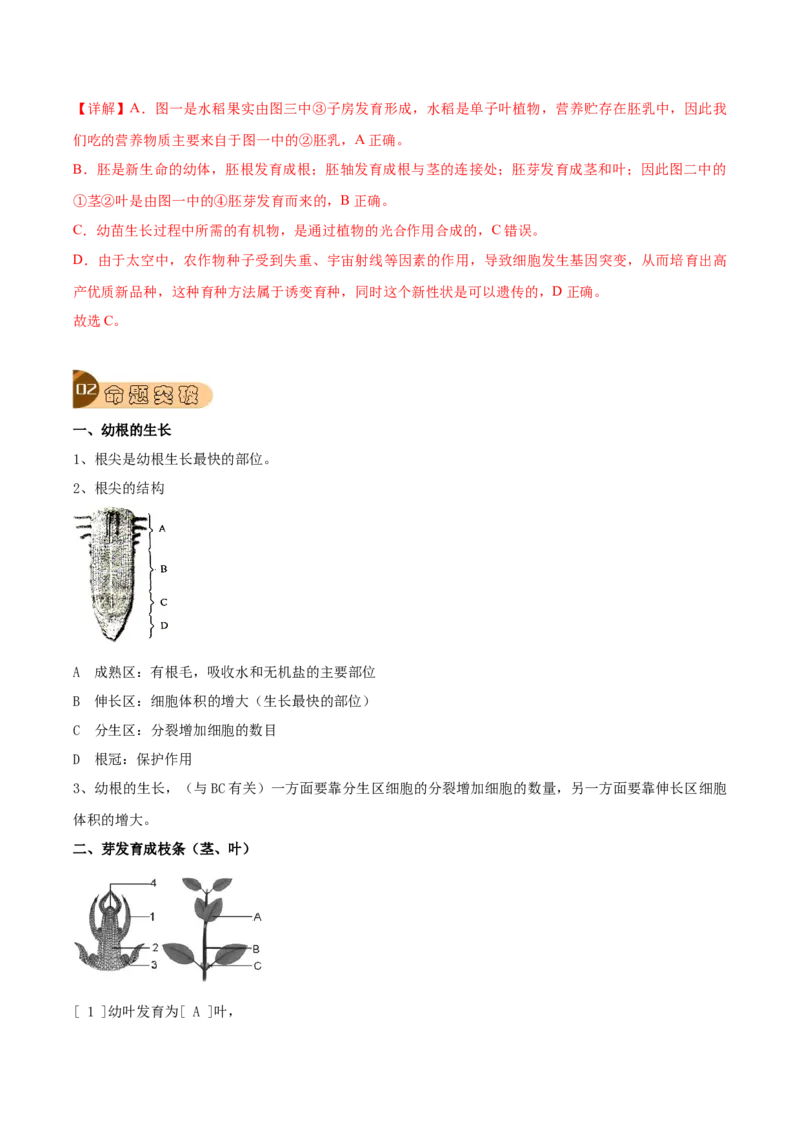 【详解】A．图一是水稻果实由图三中③子房发育形成，水稻是单子叶植物，营养贮存在胚乳中，因此我们吃的营养物质主要来自于图一中的②胚乳，A 正确。

B．胚是新生命的幼体，胚根发育成根；胚轴发育成根与茎的连接处；胚芽发育成茎和叶；因此图二中的①茎②叶是由图一中的④胚芽发育而来的，B 正确。

C．幼苗生长过程中所需的有机物，是通过植物的光合作用合成的，C 错误。

D．由于太空中，农作物种子受到失重、宇宙射线等因素的作用，导致细胞发生基因突变，从而培育出高产优质新品种，这种育种方法属于诱变育种，同时这个新性状是可以遗传的，D 正确。

故选 C。

02 命题突破

一、幼根的生长

1、根尖是幼根生长最快的部位。

2、根尖的结构

A
B
C
D

A　成熟区：有根毛，吸收水和无机盐的主要部位

B　伸长区：细胞体积的增大（生长最快的部位）

C　分生区：分裂增加细胞的数目

D　根冠：保护作用

3、幼根的生长，（与 BC 有关）一方面要靠分生区细胞的分裂增加细胞的数量，另一方面要靠伸长区细胞体积的增大。

二、芽发育成枝条（茎、叶）

4
1
2
3
A
B
C

[ 1 ]幼叶发育为[ A ]叶，